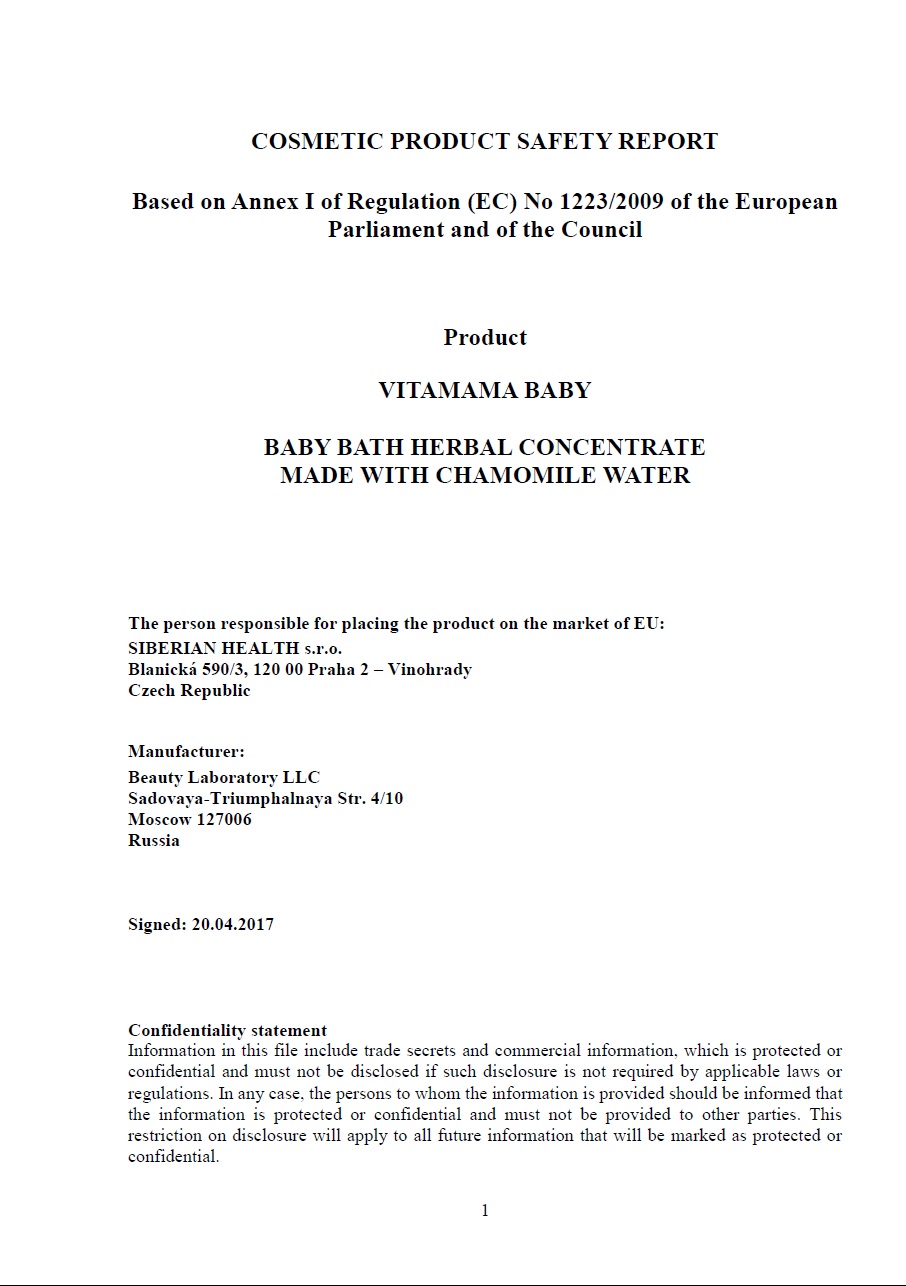 COSMETIC PRODUCT SAFETY REPORT

Based on Annex I of Regulation (EC) No 1223/2009 of the European Parliament and of the Council

Product

VITAMAMA BABY

BABY BATH HERBAL CONCENTRATE
MADE WITH CHAMOMILE WATER

The person responsible for placing the product on the market of EU:
SIBERIAN HEALTH s.r.o.
Blanická 590/3, 120 00 Praha 2 – Vinohrady
Czech Republic

Manufacturer:
Beauty Laboratory LLC
Sadovaya-Triumphalnaya Str. 4/10
Moscow 127006
Russia

Signed: 20.04.2017

Confidentiality statement
Information in this file include trade secrets and commercial information, which is protected or confidential and must not be disclosed if such disclosure is not required by applicable laws or regulations. In any case, the persons to whom the information is provided should be informed that the information is protected or confidential and must not be provided to other parties. This restriction on disclosure will apply to all future information that will be marked as protected or confidential.

1